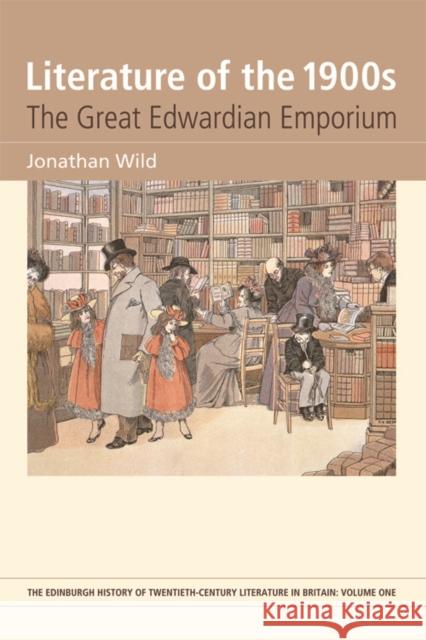 Literature of the 1900s
The Great Edwardian Emporium

Jonathan Wild

THE EDINBURGH HISTORY OF TWENTIETH-CENTURY LITERATURE IN BRITAIN: VOLUME ONE

Kraina Książek